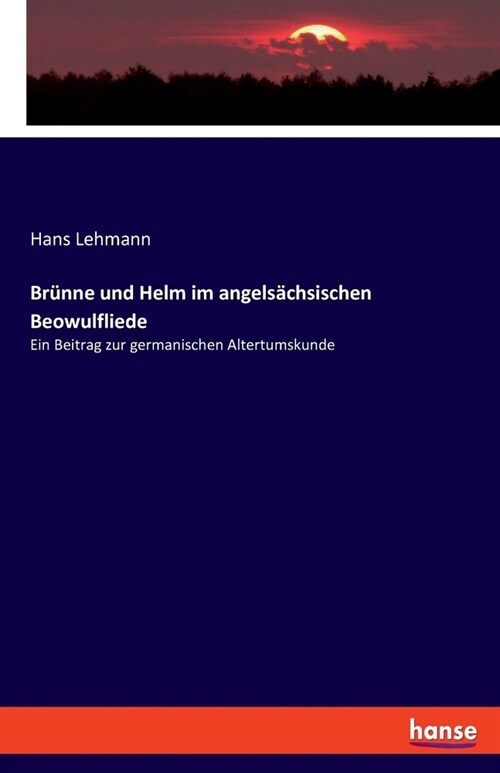 Hans Lehmann

Brünne und Helm im angelsächsischen Beowulfliede

Ein Beitrag zur germanischen Altertumskunde

hanse